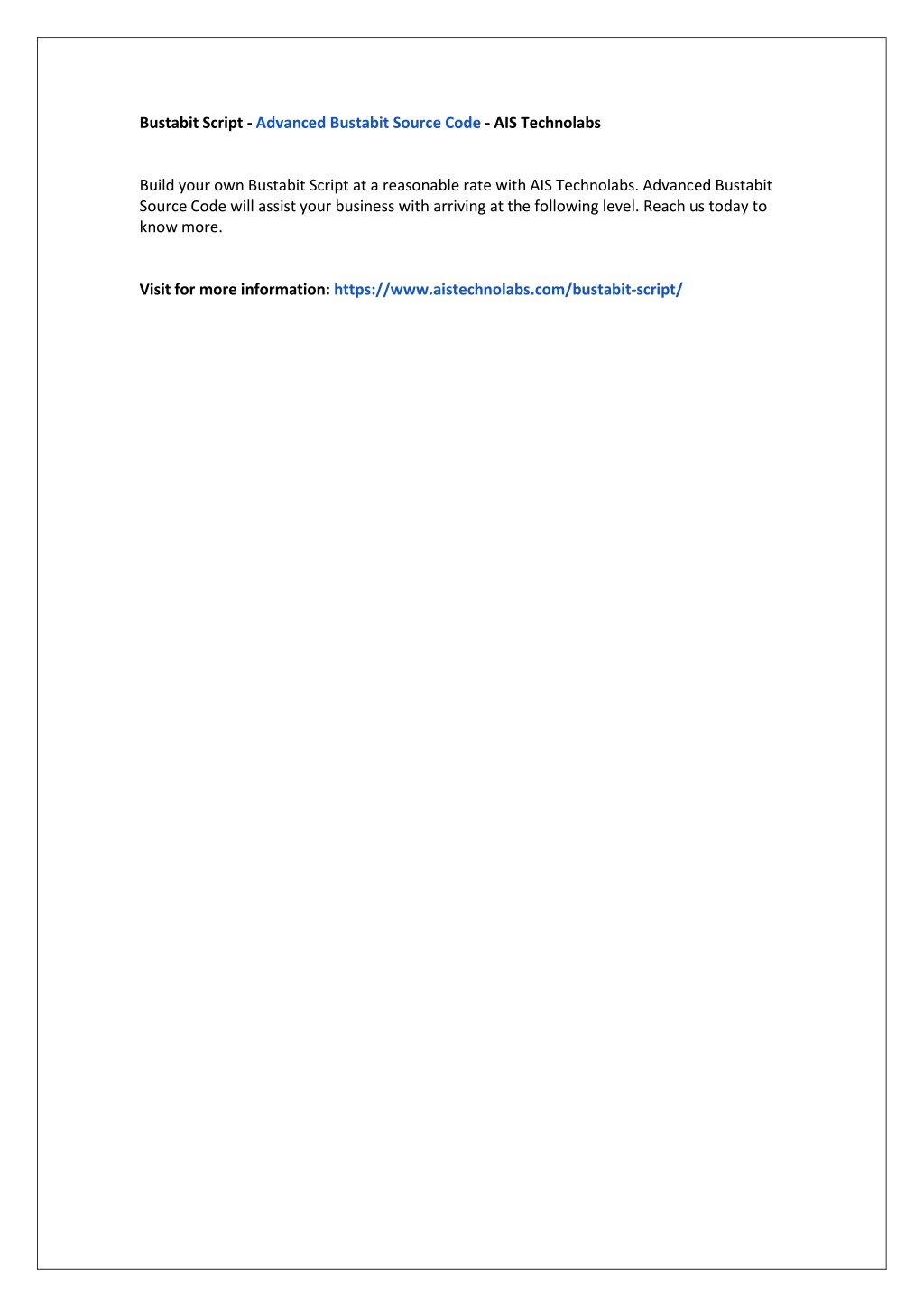 Bustabit Script - Advanced Bustabit Source Code - AIS Technolabs

Build your own Bustabit Script at a reasonable rate with AIS Technolabs. Advanced Bustabit Source Code will assist your business with arriving at the following level. Reach us today to know more.

Visit for more information: https://www.aistechnolabs.com/bustabit-script/